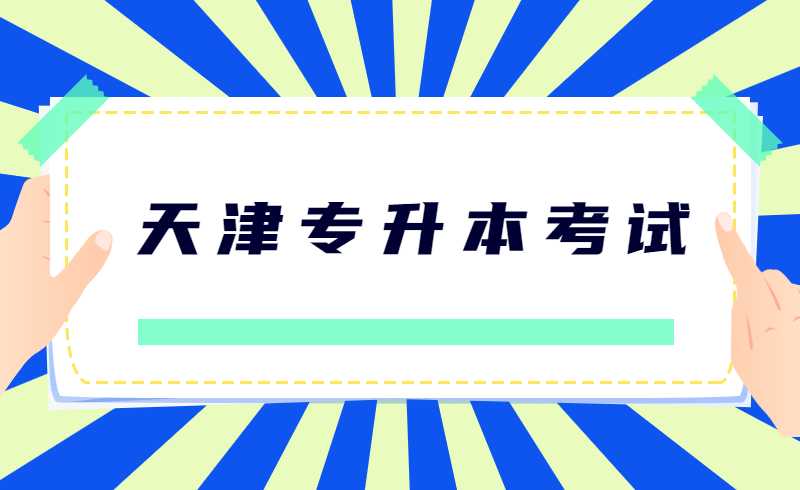 天津专升本考试